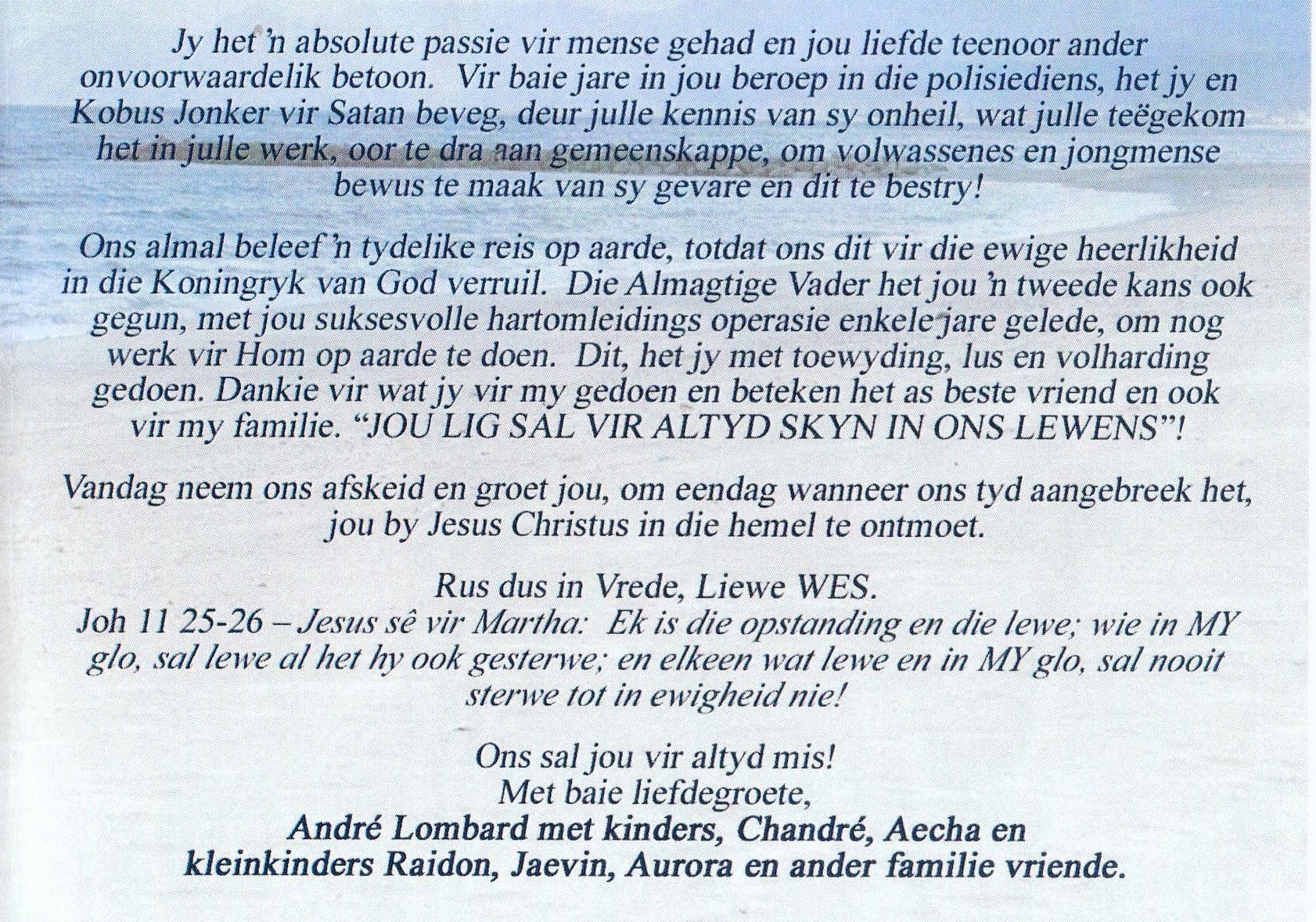 Jy het 'n absolute passie vir mense gehad en jou liefde teenoor ander onvoorwaardelik betoon. Vir baie jare in jou beroep in die polisiediens, het jy en Kobus Jonker vir Satan beveg, deur julle kennis van sy onheil, wat julle teëgekom het in julle werk, oor te dra aan gemeenskappe, om volwassenes en jongmense bewus te maak van sy gevare en dit te bestry!

Ons almal beleef 'n tydelike reis op aarde, totdat ons dit vir die ewige heerlikheid in die Koningryk van God verruil. Die Almagtige Vader het jou 'n tweede kans ook gegun, met jou suksesvolle hartomleidings operasie enkele jare gelede, om nog werk vir Hom op aarde te doen. Dit, het jy met toewyding, lus en volharding gedoen. Dankie vir wat jy vir my gedoen en beteken het as beste vriend en ook vir my familie. "JOU LIG SAL VIR ALTYD SKYN IN ONS LEWENS"!

Vandag neem ons afskeid en groet jou, om eendag wanneer ons tyd aangebreek het, jou by Jesus Christus in die hemel te ontmoet.

Rus dus in Vrede, Liewe WES.
Joh 11 25-26 – Jesus sê vir Martha: Ek is die opstanding en die lewe; wie in MY glo, sal lewe al het hy ook gesterwe; en elkeen wat lewe en in MY glo, sal nooit sterwe tot in ewigheid nie!

Ons sal jou vir altyd mis!
Met baie liefdegroete,
André Lombard met kinders, Chandré, Aecha en kleinkinders Raidon, Jaevin, Aurora en ander familie vriende.